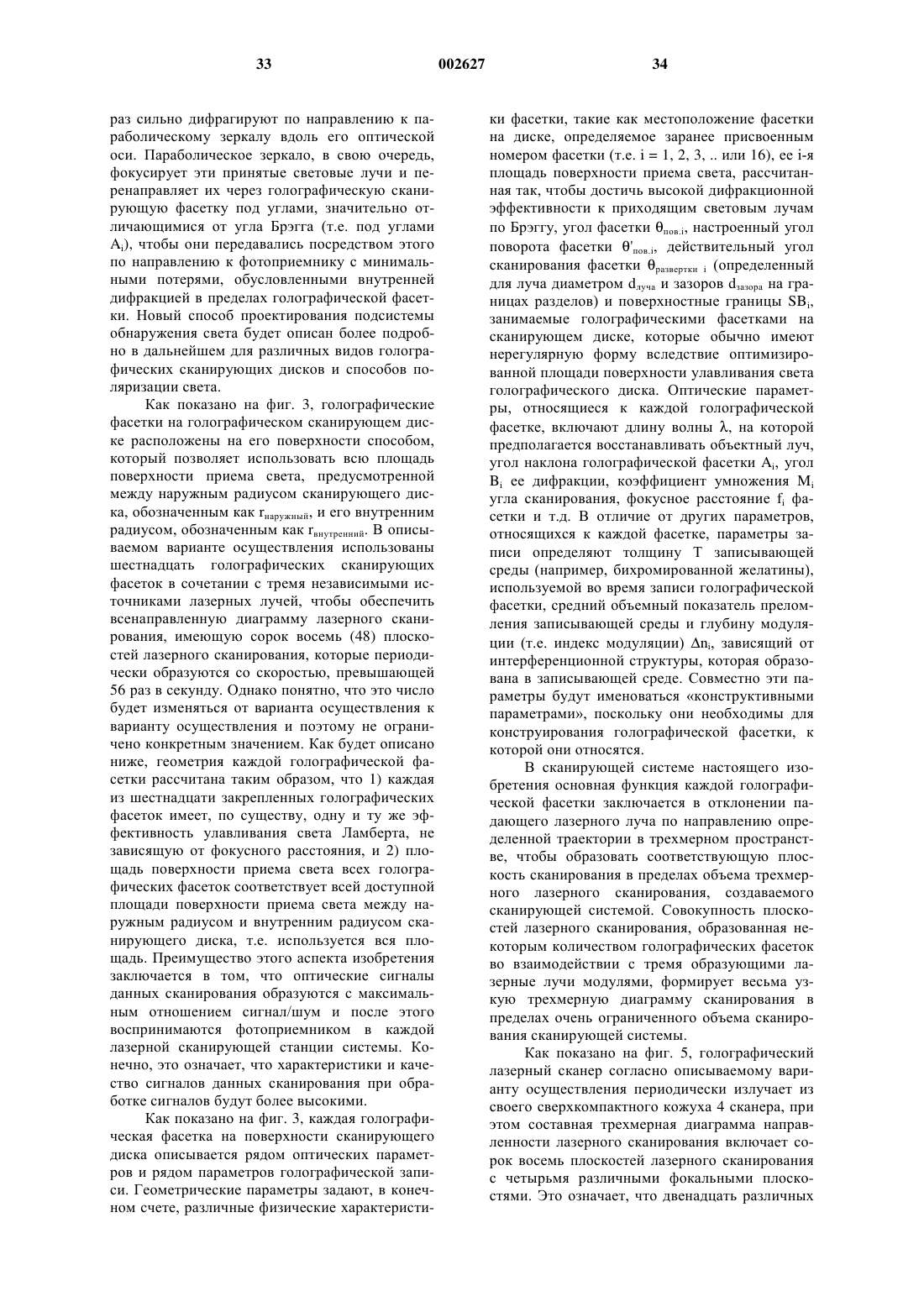 33 002627 34

раз сильно дифрагируют по направлению к параболическому зеркалу вдоль его оптической оси. Параболическое зеркало, в свою очередь, фокусирует эти принятые световые лучи и перенаправляет их через голографическую сканирующую фасетку под углами, значительно отличающимися от угла Брэгга (т.е. под углами $A_i$), чтобы они передавались посредством этого по направлению к фотоприемнику с минимальными потерями, обусловленными внутренней дифракцией в пределах голографической фасетки. Новый способ проектирования подсистемы обнаружения света будет описан более подробно в дальнейшем для различных видов голографических сканирующих дисков и способов поляризации света.

Как показано на фиг. 3, голографические фасетки на голографическом сканирующем диске расположены на его поверхности способом, который позволяет использовать всю площадь поверхности приема света, предусмотренной между наружным радиусом сканирующего диска, обозначенным как $r_{наружный}$, и его внутренним радиусом, обозначенным как $r_{внутренний}$. В описываемом варианте осуществления использованы шестнадцать голографических сканирующих фасеток в сочетании с тремя независимыми источниками лазерных лучей, чтобы обеспечить всенаправленную диаграмму лазерного сканирования, имеющую сорок восемь (48) плоскостей лазерного сканирования, которые периодически образуются со скоростью, превышающей 56 раз в секунду. Однако понятно, что это число будет изменяться от варианта осуществления к варианту осуществления и поэтому не ограничено конкретным значением. Как будет описано ниже, геометрия каждой голографической фасетки рассчитана таким образом, что 1) каждая из шестнадцати закрепленных голографических фасеток имеет, по существу, одну и ту же эффективность улавливания света Ламберта, не зависящую от фокусного расстояния, и 2) площадь поверхности приема света всех голографических фасеток соответствует всей доступной площади поверхности приема света между наружным радиусом и внутренним радиусом сканирующего диска, т.е. используется вся площадь. Преимущество этого аспекта изобретения заключается в том, что оптические сигналы данных сканирования образуются с максимальным отношением сигнал/шум и после этого воспринимаются фотоприемником в каждой лазерной сканирующей станции системы. Конечно, это означает, что характеристики и качество сигналов данных сканирования при обработке сигналов будут более высокими.

Как показано на фиг. 3, каждая голографическая фасетка на поверхности сканирующего диска описывается рядом оптических параметров и рядом параметров голографической записи. Геометрические параметры задают, в конечном счете, различные физические характеристики фасетки, такие как местоположение фасетки на диске, определяемое заранее присвоенным номером фасетки (т.е. i = 1, 2, 3, .. или 16), ее i-я площадь поверхности приема света, рассчитанная так, чтобы достичь высокой дифракционной эффективности к приходящим световым лучам по Брэггу, угол фасетки $\theta_{пов.i}$, настроенный угол поворота фасетки $\theta'_{пов.i}$, действительный угол сканирования фасетки $\theta_{развертки\ i}$ (определенный для луча диаметром $d_{луча}$ и зазоров $d_{зазора}$ на границах разделов) и поверхностные границы $SB_i$, занимаемые голографическими фасетками на сканирующем диске, которые обычно имеют нерегулярную форму вследствие оптимизированной площади поверхности улавливания света голографического диска. Оптические параметры, относящиеся к каждой голографической фасетке, включают длину волны $\lambda$, на которой предполагается восстанавливать объектный луч, угол наклона голографической фасетки $A_i$, угол $B_i$ ее дифракции, коэффициент умножения $M_i$ угла сканирования, фокусное расстояние $f_i$ фасетки и т.д. В отличие от других параметров, относящихся к каждой фасетке, параметры записи определяют толщину T записывающей среды (например, бихромированной желатины), используемой во время записи голографической фасетки, средний объемный показатель преломления записывающей среды и глубину модуляции (т.е. индекс модуляции) $\Delta n_i$, зависящий от интерференционной структуры, которая образована в записывающей среде. Совместно эти параметры будут именоваться «конструктивными параметрами», поскольку они необходимы для конструирования голографической фасетки, к которой они относятся.

В сканирующей системе настоящего изобретения основная функция каждой голографической фасетки заключается в отклонении падающего лазерного луча по направлению определенной траектории в трехмерном пространстве, чтобы образовать соответствующую плоскость сканирования в пределах объема трехмерного лазерного сканирования, создаваемого сканирующей системой. Совокупность плоскостей лазерного сканирования, образованная некоторым количеством голографических фасеток во взаимодействии с тремя образующими лазерные лучи модулями, формирует весьма узкую трехмерную диаграмму сканирования в пределах очень ограниченного объема сканирования сканирующей системы.

Как показано на фиг. 5, голографический лазерный сканер согласно описываемому варианту осуществления периодически излучает из своего сверхкомпактного кожуха 4 сканера, при этом составная трехмерная диаграмма направленности лазерного сканирования включает сорок восемь плоскостей лазерного сканирования с четырьмя различными фокальными плоскостями. Это означает, что двенадцать различных